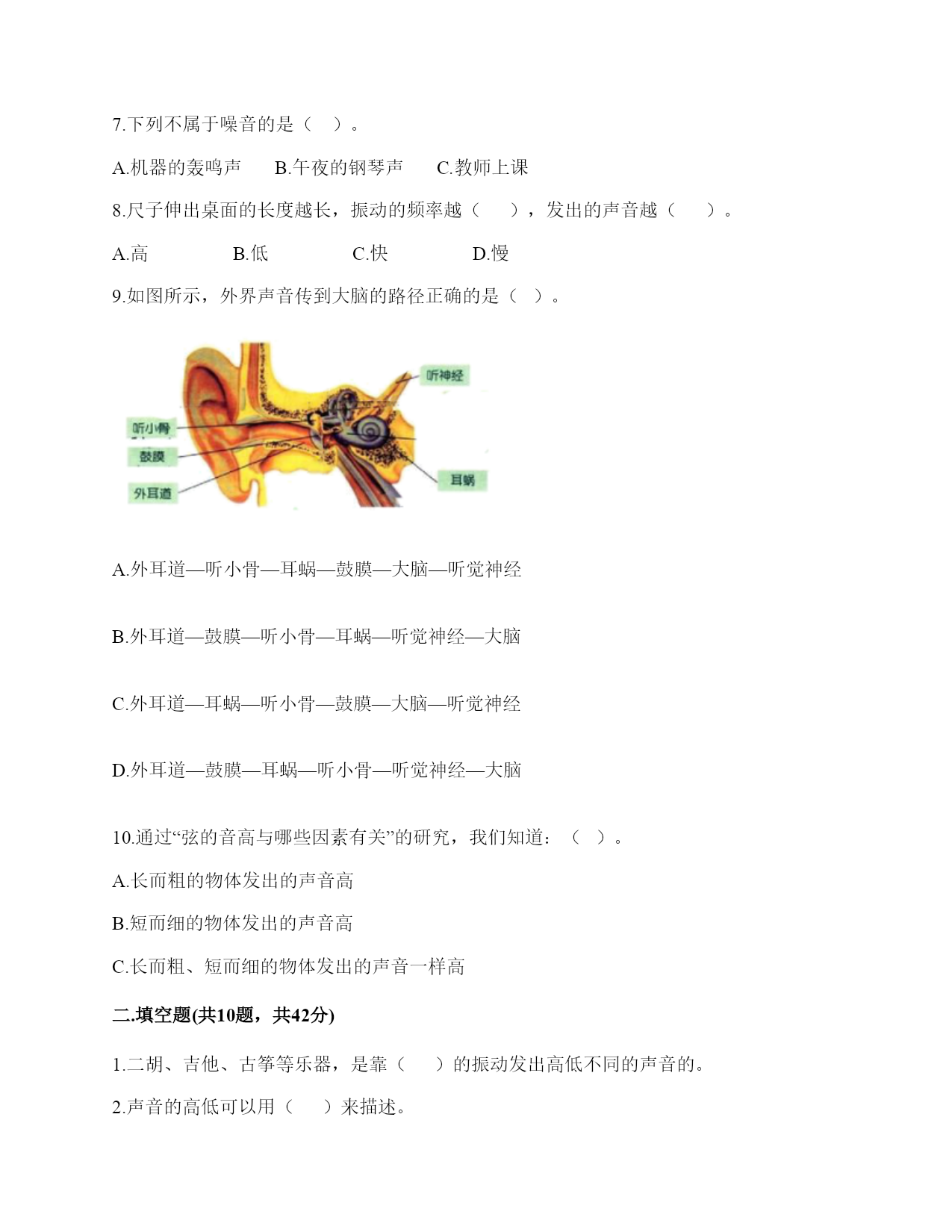 7.下列不属于噪音的是（ ）。

A.机器的轰鸣声　B.午夜的钢琴声　C.教师上课

8.尺子伸出桌面的长度越长，振动的频率越（ ），发出的声音越（ ）。

A.高　B.低　C.快　D.慢

9.如图所示，外界声音传到大脑的路径正确的是（ ）。

听神经
听小骨
鼓膜
外耳道
耳蜗

A.外耳道—听小骨—耳蜗—鼓膜—大脑—听觉神经

B.外耳道—鼓膜—听小骨—耳蜗—听觉神经—大脑

C.外耳道—耳蜗—听小骨—鼓膜—大脑—听觉神经

D.外耳道—鼓膜—耳蜗—听小骨—听觉神经—大脑

10.通过“弦的音高与哪些因素有关”的研究，我们知道：（ ）。

A.长而粗的物体发出的声音高

B.短而细的物体发出的声音高

C.长而粗、短而细的物体发出的声音一样高

二.填空题(共10题，共42分)

1.二胡、吉他、古筝等乐器，是靠（ ）的振动发出高低不同的声音的。

2.声音的高低可以用（ ）来描述。